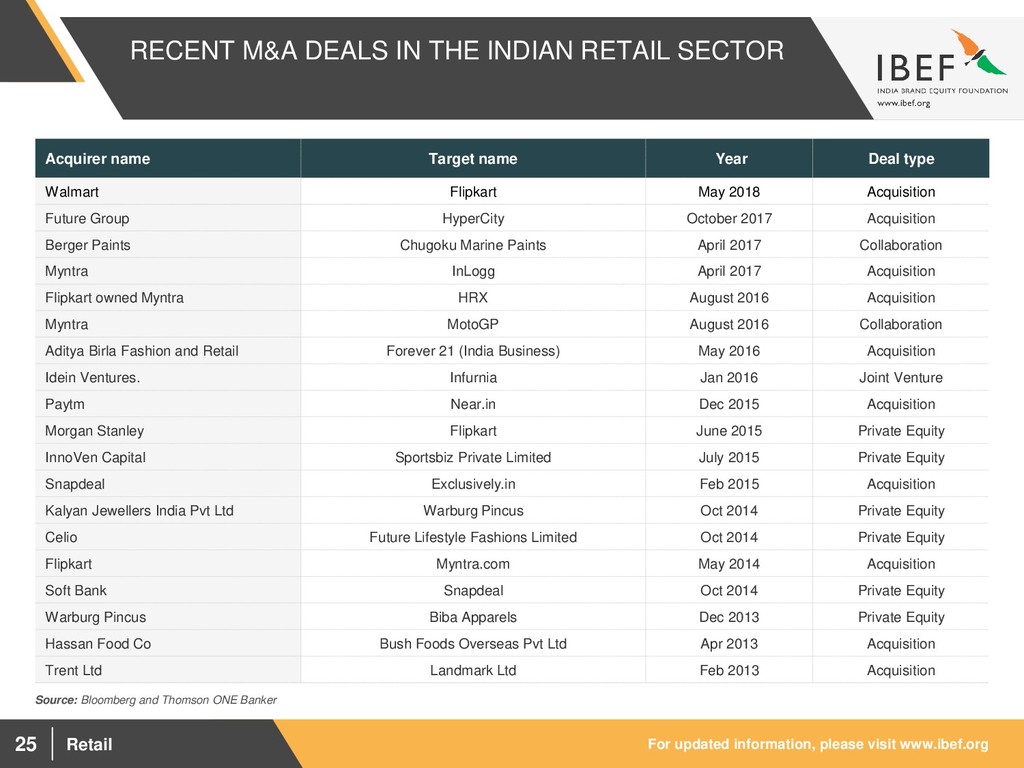 RECENT M&A DEALS IN THE INDIAN RETAIL SECTOR

IBEF
INDIA BRAND EQUITY FOUNDATION
www.ibef.org

| Acquirer name | Target name | Year | Deal type |
|---|---|---|---|
| Walmart | Flipkart | May 2018 | Acquisition |
| Future Group | HyperCity | October 2017 | Acquisition |
| Berger Paints | Chugoku Marine Paints | April 2017 | Collaboration |
| Myntra | InLogg | April 2017 | Acquisition |
| Flipkart owned Myntra | HRX | August 2016 | Acquisition |
| Myntra | MotoGP | August 2016 | Collaboration |
| Aditya Birla Fashion and Retail | Forever 21 (India Business) | May 2016 | Acquisition |
| Idein Ventures. | Infurnia | Jan 2016 | Joint Venture |
| Paytm | Near.in | Dec 2015 | Acquisition |
| Morgan Stanley | Flipkart | June 2015 | Private Equity |
| InnoVen Capital | Sportsbiz Private Limited | July 2015 | Private Equity |
| Snapdeal | Exclusively.in | Feb 2015 | Acquisition |
| Kalyan Jewellers India Pvt Ltd | Warburg Pincus | Oct 2014 | Private Equity |
| Celio | Future Lifestyle Fashions Limited | Oct 2014 | Private Equity |
| Flipkart | Myntra.com | May 2014 | Acquisition |
| Soft Bank | Snapdeal | Oct 2014 | Private Equity |
| Warburg Pincus | Biba Apparels | Dec 2013 | Private Equity |
| Hassan Food Co | Bush Foods Overseas Pvt Ltd | Apr 2013 | Acquisition |
| Trent Ltd | Landmark Ltd | Feb 2013 | Acquisition |

Source: Bloomberg and Thomson ONE Banker

25 Retail

For updated information, please visit www.ibef.org